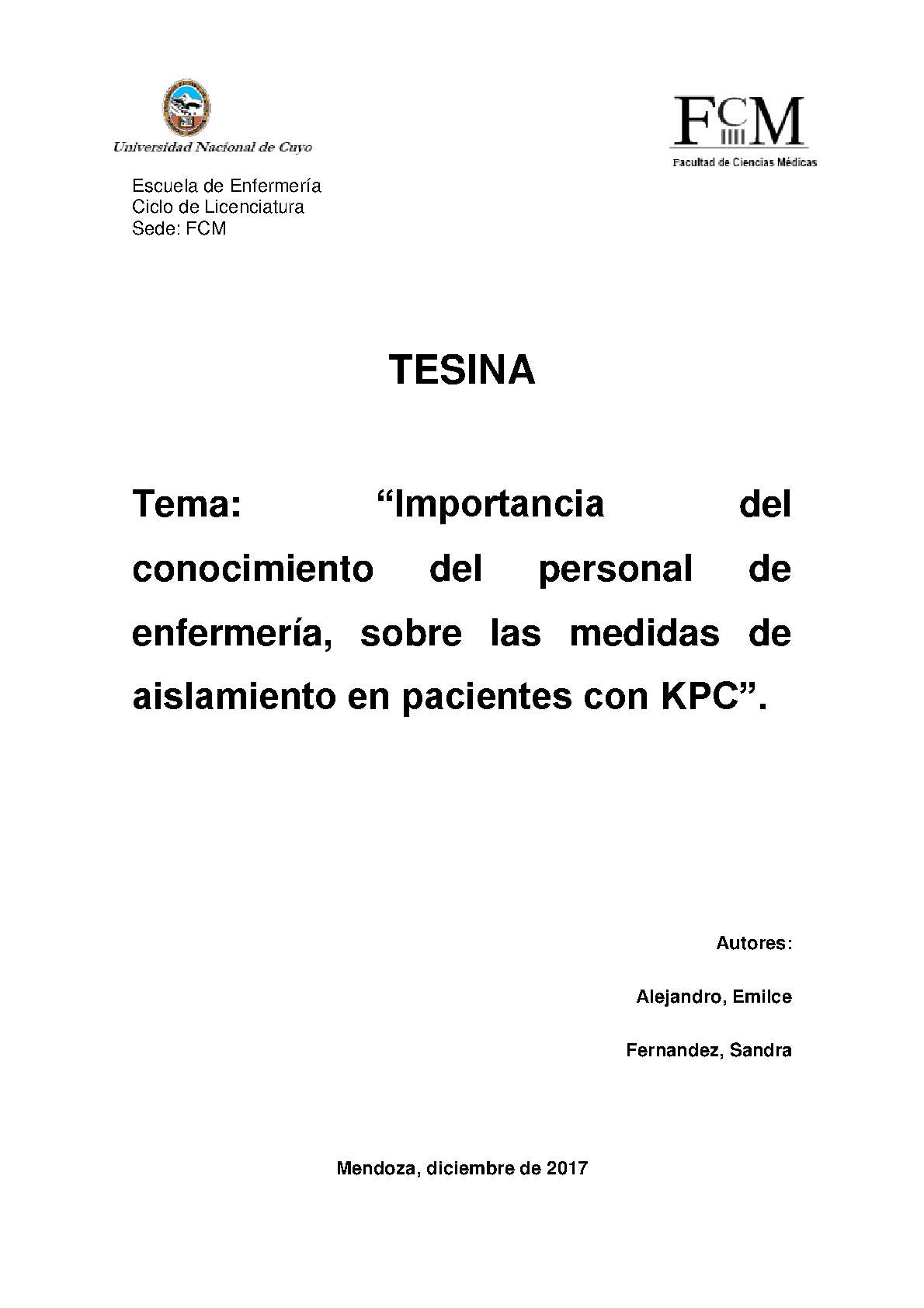 Universidad Nacional de Cuyo

FCM
Facultad de Ciencias Médicas

Escuela de Enfermería
Ciclo de Licenciatura
Sede: FCM

TESINA

Tema: “Importancia del conocimiento del personal de enfermería, sobre las medidas de aislamiento en pacientes con KPC”.

Autores:

Alejandro, Emilce

Fernandez, Sandra

Mendoza, diciembre de 2017